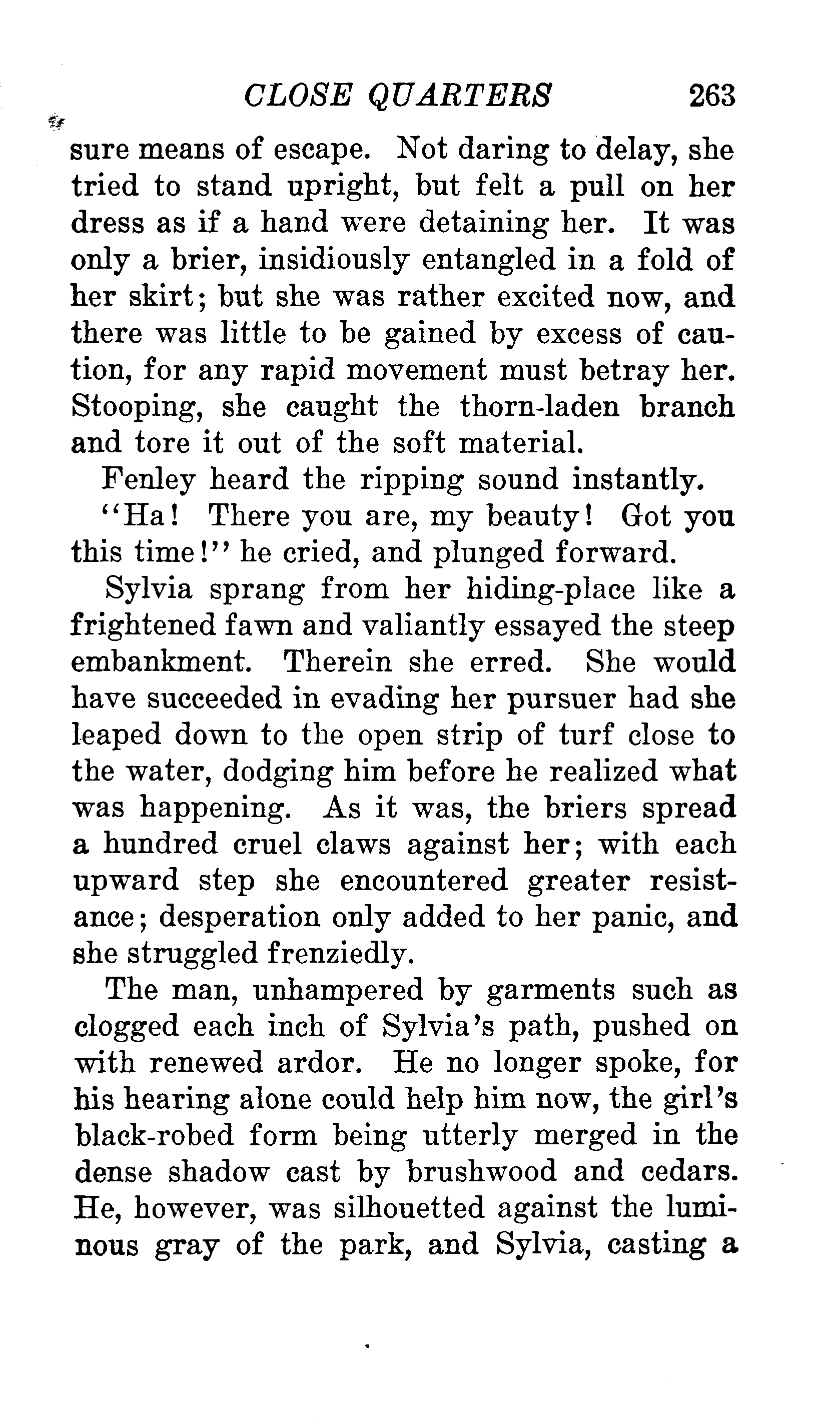 CLOSE QUARTERS 263

sure means of escape. Not daring to delay, she tried to stand upright, but felt a pull on her dress as if a hand were detaining her. It was only a brier, insidiously entangled in a fold of her skirt; but she was rather excited now, and there was little to be gained by excess of caution, for any rapid movement must betray her. Stooping, she caught the thorn-laden branch and tore it out of the soft material.

Fenley heard the ripping sound instantly.

"Ha! There you are, my beauty! Got you this time!" he cried, and plunged forward.

Sylvia sprang from her hiding-place like a frightened fawn and valiantly essayed the steep embankment. Therein she erred. She would have succeeded in evading her pursuer had she leaped down to the open strip of turf close to the water, dodging him before he realized what was happening. As it was, the briers spread a hundred cruel claws against her; with each upward step she encountered greater resistance; desperation only added to her panic, and she struggled frenziedly.

The man, unhampered by garments such as clogged each inch of Sylvia's path, pushed on with renewed ardor. He no longer spoke, for his hearing alone could help him now, the girl's black-robed form being utterly merged in the dense shadow cast by brushwood and cedars. He, however, was silhouetted against the luminous gray of the park, and Sylvia, casting a